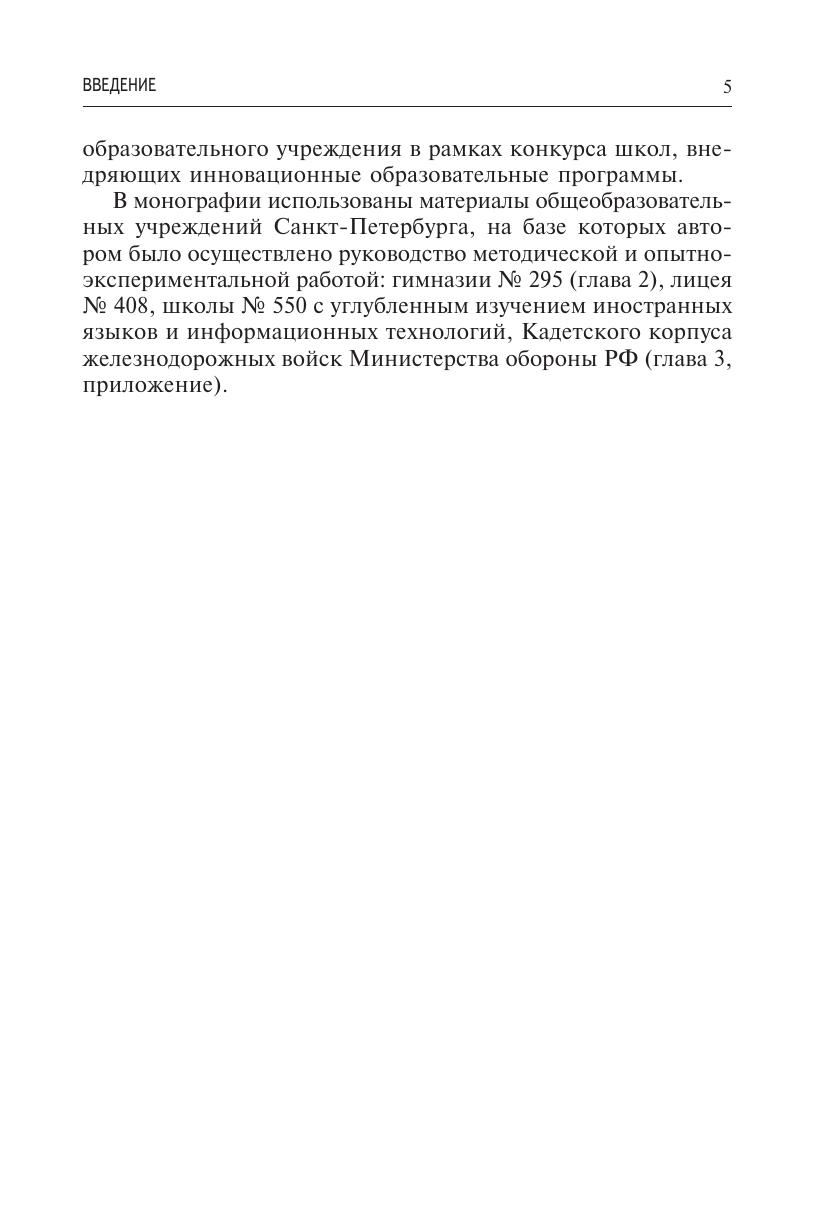 ВВЕДЕНИЕ 5

образовательного учреждения в рамках конкурса школ, внедряющих инновационные образовательные программы.

В монографии использованы материалы общеобразовательных учреждений Санкт-Петербурга, на базе которых автором было осуществлено руководство методической и опытно-экспериментальной работой: гимназии № 295 (глава 2), лицея № 408, школы № 550 с углубленным изучением иностранных языков и информационных технологий, Кадетского корпуса железнодорожных войск Министерства обороны РФ (глава 3, приложение).